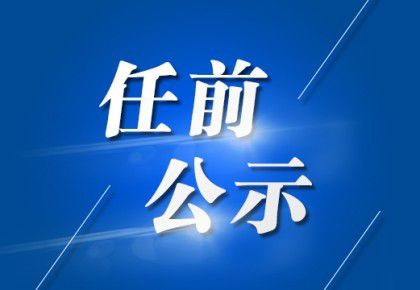 任前
公示